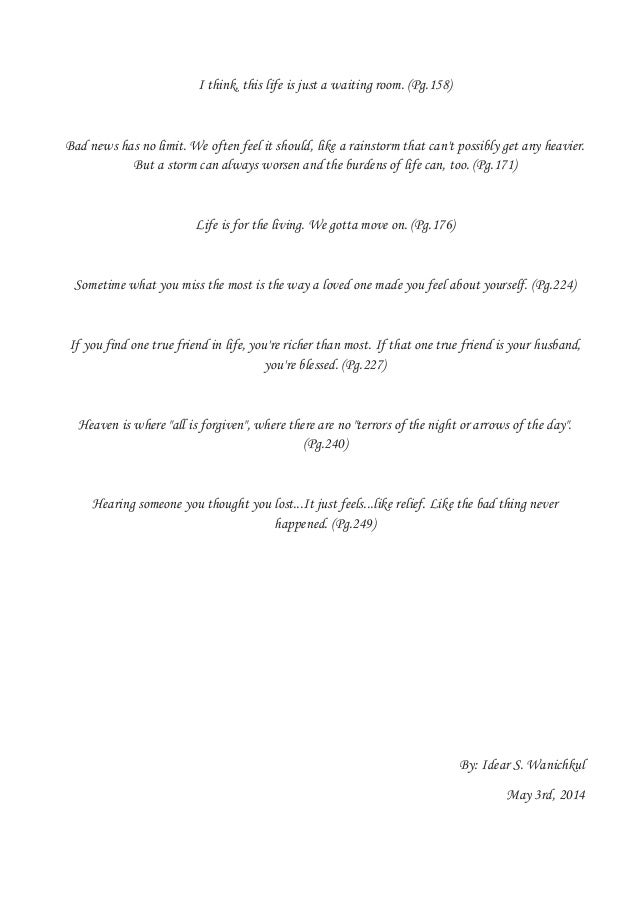 I think, this life is just a waiting room. (Pg.158)

Bad news has no limit. We often feel it should, like a rainstorm that can't possibly get any heavier. But a storm can always worsen and the burdens of life can, too. (Pg.171)

Life is for the living. We gotta move on. (Pg.176)

Sometime what you miss the most is the way a loved one made you feel about yourself. (Pg.224)

If you find one true friend in life, you're richer than most. If that one true friend is your husband, you're blessed. (Pg.227)

Heaven is where "all is forgiven", where there are no "terrors of the night or arrows of the day". (Pg.240)

Hearing someone you thought you lost...It just feels...like relief. Like the bad thing never happened. (Pg.249)

By: Idear S. Wanichkul

May 3rd, 2014